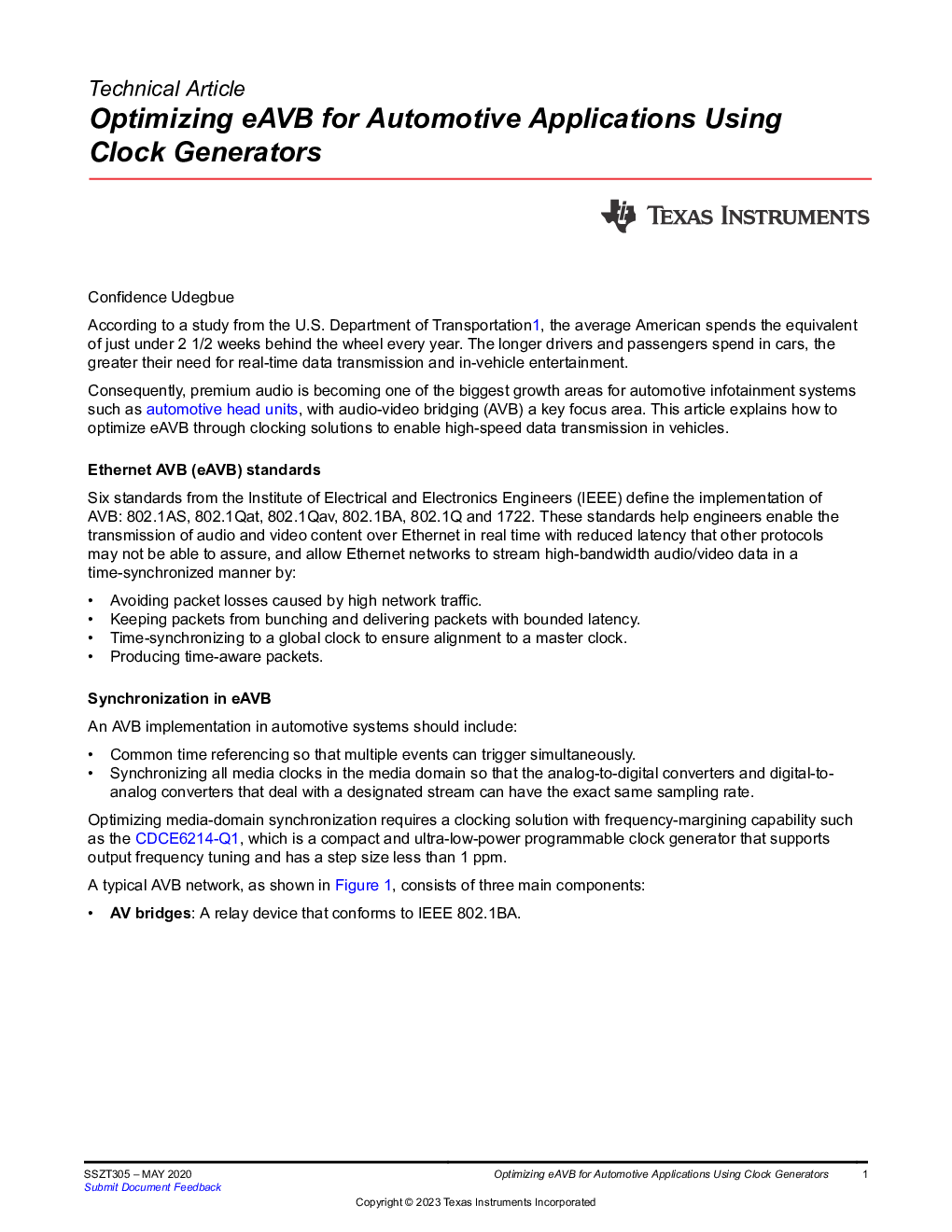 Technical Article
Optimizing eAVB for Automotive Applications Using Clock Generators

TEXAS INSTRUMENTS

Confidence Udegbue

According to a study from the U.S. Department of Transportation1, the average American spends the equivalent of just under 2 1/2 weeks behind the wheel every year. The longer drivers and passengers spend in cars, the greater their need for real-time data transmission and in-vehicle entertainment.

Consequently, premium audio is becoming one of the biggest growth areas for automotive infotainment systems such as automotive head units, with audio-video bridging (AVB) a key focus area. This article explains how to optimize eAVB through clocking solutions to enable high-speed data transmission in vehicles.

Ethernet AVB (eAVB) standards

Six standards from the Institute of Electrical and Electronics Engineers (IEEE) define the implementation of AVB: 802.1AS, 802.1Qat, 802.1Qav, 802.1BA, 802.1Q and 1722. These standards help engineers enable the transmission of audio and video content over Ethernet in real time with reduced latency that other protocols may not be able to assure, and allow Ethernet networks to stream high-bandwidth audio/video data in a time-synchronized manner by:

• Avoiding packet losses caused by high network traffic.
• Keeping packets from bunching and delivering packets with bounded latency.
• Time-synchronizing to a global clock to ensure alignment to a master clock.
• Producing time-aware packets.

Synchronization in eAVB

An AVB implementation in automotive systems should include:

• Common time referencing so that multiple events can trigger simultaneously.
• Synchronizing all media clocks in the media domain so that the analog-to-digital converters and digital-to-analog converters that deal with a designated stream can have the exact same sampling rate.

Optimizing media-domain synchronization requires a clocking solution with frequency-margining capability such as the CDCE6214-Q1, which is a compact and ultra-low-power programmable clock generator that supports output frequency tuning and has a step size less than 1 ppm.

A typical AVB network, as shown in Figure 1, consists of three main components:

• AV bridges: A relay device that conforms to IEEE 802.1BA.

SSZT305 – MAY 2020
Submit Document Feedback
Optimizing eAVB for Automotive Applications Using Clock Generators 1

Copyright © 2023 Texas Instruments Incorporated